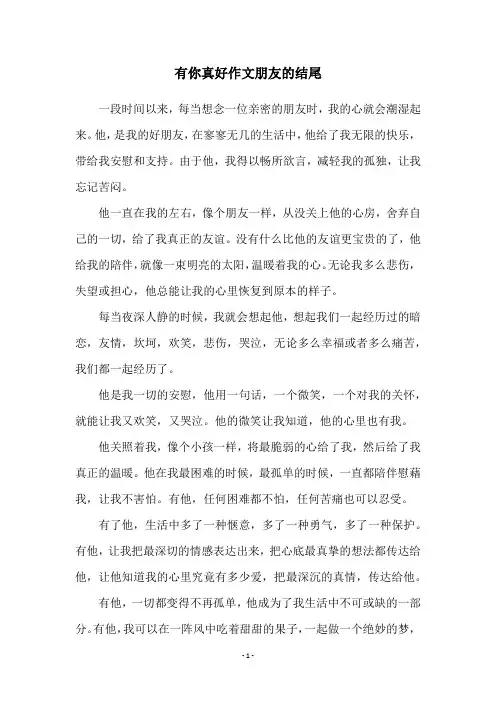 有你真好作文朋友的结尾

一段时间以来，每当想念一位亲密的朋友时，我的心就会潮湿起来。他，是我的好朋友，在寥寥无几的生活中，他给了我无限的快乐，带给我安慰和支持。由于他，我得以畅所欲言，减轻我的孤独，让我忘记苦闷。

他一直在我的左右，像个朋友一样，从没关上他的心房，舍弃自己的一切，给了我真正的友谊。没有什么比他的友谊更宝贵的了，他给我的陪伴，就像一束明亮的太阳，温暖着我的心。无论我多么悲伤，失望或担心，他总能让我的心里恢复到原本的样子。

每当夜深人静的时候，我就会想起他，想起我们一起经历过的暗恋，友情，坎坷，欢笑，悲伤，哭泣，无论多么幸福或者多么痛苦，我们都一起经历了。

他是我一切的安慰，他用一句话，一个微笑，一个对我的关怀，就能让我又欢笑，又哭泣。他的微笑让我知道，他的心里也有我。

他关照着我，像个小孩一样，将最脆弱的心给了我，然后给了我真正的温暖。他在我最困难的时候，最孤单的时候，一直都陪伴慰藉我，让我不害怕。有他，任何困难都不怕，任何苦痛也可以忍受。

有了他，生活中多了一种惬意，多了一种勇气，多了一种保护。有他，让我把最深切的情感表达出来，把心底最真挚的想法都传达给他，让他知道我的心里究竟有多少爱，把最深沉的真情，传达给他。

有他，一切都变得不再孤单，他成为了我生活中不可或缺的一部分。有他，我可以在一阵风中吃着甜甜的果子，一起做一个绝妙的梦，

- 1 -